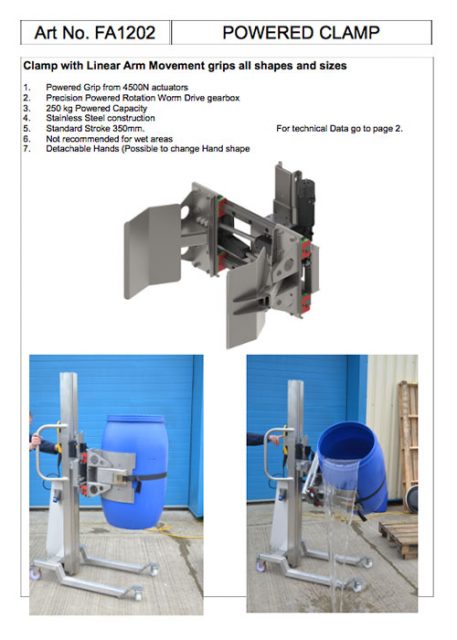 | Art No. FA1202 | POWERED CLAMP |
|---|---|

Clamp with Linear Arm Movement grips all shapes and sizes

1. Powered Grip from 4500N actuators
2. Precision Powered Rotation Worm Drive gearbox
3. 250 kg Powered Capacity
4. Stainless Steel construction
5. Standard Stroke 350mm.
6. Not recommended for wet areas
7. Detachable Hands (Possible to change Hand shape

For technical Data go to page 2.